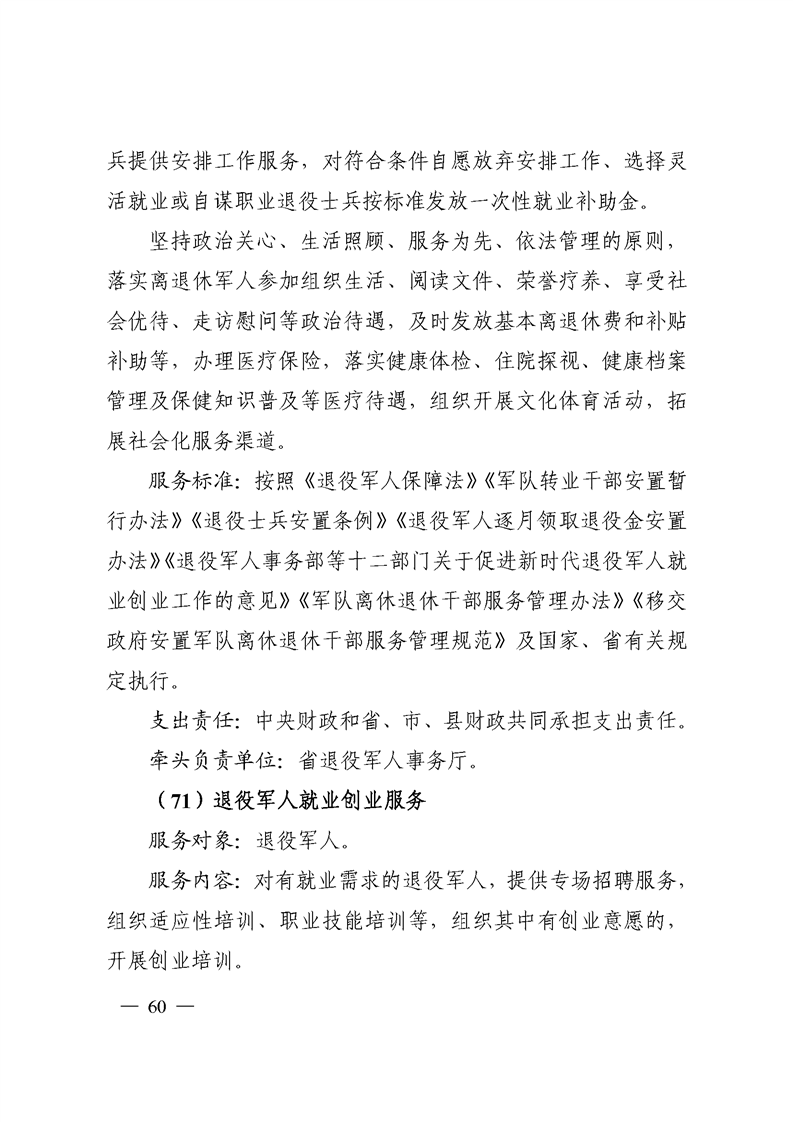 兵提供安排工作服务，对符合条件自愿放弃安排工作、选择灵活就业或自谋职业退役士兵按标准发放一次性就业补助金。

坚持政治关心、生活照顾、服务为先、依法管理的原则，落实离退休军人参加组织生活、阅读文件、荣誉疗养、享受社会优待、走访慰问等政治待遇，及时发放基本离退休费和补贴补助等，办理医疗保险，落实健康体检、住院探视、健康档案管理及保健知识普及等医疗待遇，组织开展文化体育活动，拓展社会化服务渠道。

服务标准：按照《退役军人保障法》《军队转业干部安置暂行办法》《退役士兵安置条例》《退役军人逐月领取退役金安置办法》《退役军人事务部等十二部门关于促进新时代退役军人就业创业工作的意见》《军队离休退休干部服务管理办法》《移交政府安置军队离休退休干部服务管理规范》及国家、省有关规定执行。

支出责任：中央财政和省、市、县财政共同承担支出责任。

牵头负责单位：省退役军人事务厅。

（71）退役军人就业创业服务

服务对象：退役军人。

服务内容：对有就业需求的退役军人，提供专场招聘服务，组织适应性培训、职业技能培训等，组织其中有创业意愿的，开展创业培训。

— 60 —